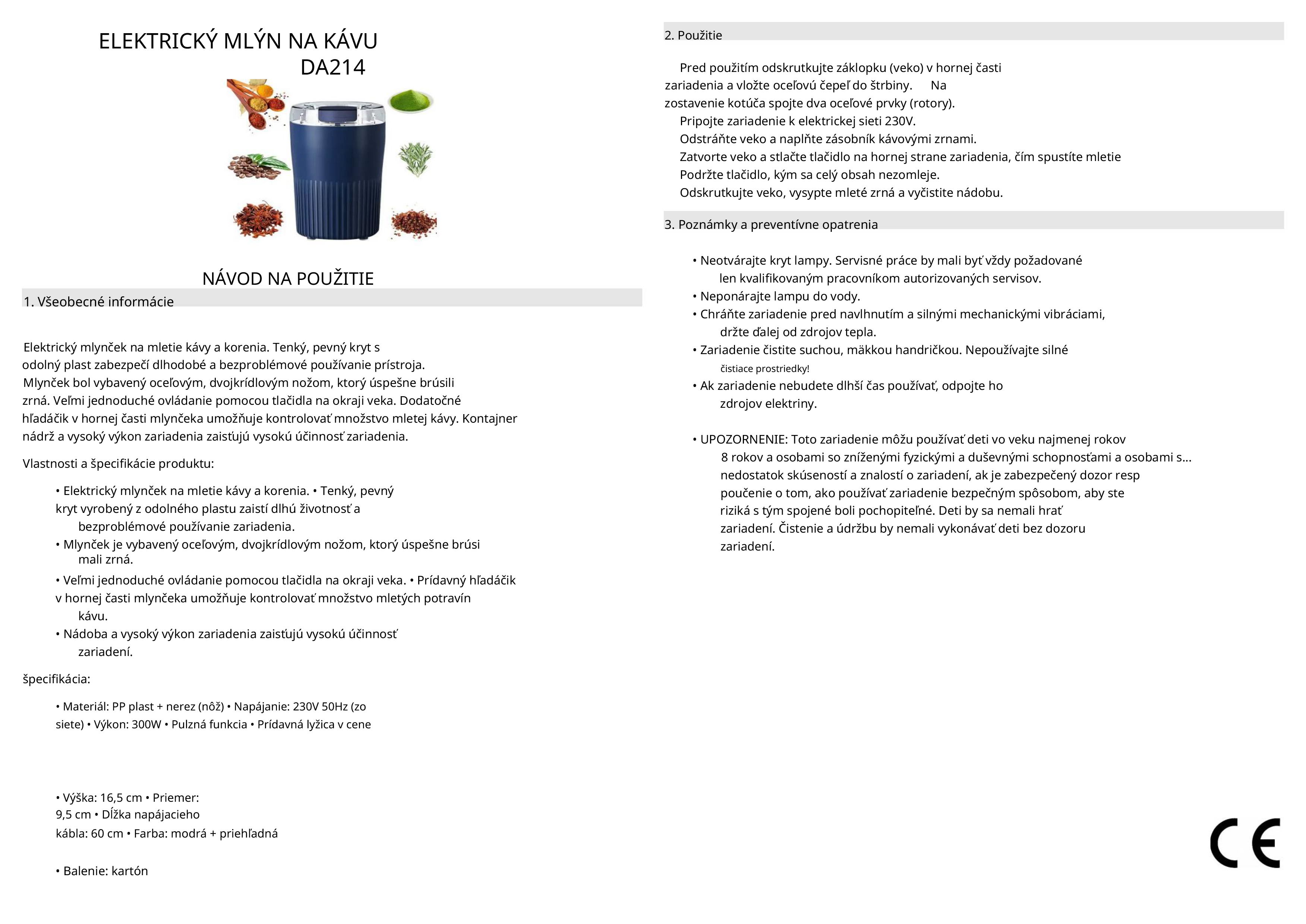 ELEKTRICKÝ MLÝN NA KÁVU
DA214

NÁVOD NA POUŽITIE

1. Všeobecné informácie

Elektrický mlynček na mletie kávy a korenia. Tenký, pevný kryt s odolný plast zabezpečí dlhodobé a bezproblémové používanie prístroja. Mlynček bol vybavený oceľovým, dvojkrídlovým nožom, ktorý úspešne brúsili zrná. Veľmi jednoduché ovládanie pomocou tlačidla na okraji veka. Dodatočné hľadáčik v hornej časti mlynčeka umožňuje kontrolovať množstvo mletej kávy. Kontajner nádrž a vysoký výkon zariadenia zaisťujú vysokú účinnosť zariadenia.

Vlastnosti a špecifikácie produktu:

• Elektrický mlynček na mletie kávy a korenia. • Tenký, pevný kryt vyrobený z odolného plastu zaistí dlhú životnosť a bezproblémové používanie zariadenia.
• Mlynček je vybavený oceľovým, dvojkrídlovým nožom, ktorý úspešne brúsi mali zrná.
• Veľmi jednoduché ovládanie pomocou tlačidla na okraji veka. • Prídavný hľadáčik v hornej časti mlynčeka umožňuje kontrolovať množstvo mletých potravín kávu.
• Nádoba a vysoký výkon zariadenia zaisťujú vysokú účinnosť zariadení.

špecifikácia:

• Materiál: PP plast + nerez (nôž) • Napájanie: 230V 50Hz (zo siete) • Výkon: 300W • Pulzná funkcia • Prídavná lyžica v cene

• Výška: 16,5 cm • Priemer: 9,5 cm • Dĺžka napájacieho kábla: 60 cm • Farba: modrá + priehľadná

• Balenie: kartón

2. Použitie

Pred použitím odskrutkujte záklopku (veko) v hornej časti zariadenia a vložte oceľovú čepeľ do štrbiny. Na zostavenie kotúča spojte dva oceľové prvky (rotory).
Pripojte zariadenie k elektrickej sieti 230V.
Odstráňte veko a naplňte zásobník kávovými zrnami.
Zatvorte veko a stlačte tlačidlo na hornej strane zariadenia, čím spustíte mletie
Podržte tlačidlo, kým sa celý obsah nezomleje.
Odskrutkujte veko, vysypte mleté zrná a vyčistite nádobu.

3. Poznámky a preventívne opatrenia

• Neotvárajte kryt lampy. Servisné práce by mali byť vždy požadované len kvalifikovaným pracovníkom autorizovaných servisov.
• Neponárajte lampu do vody.
• Chráňte zariadenie pred navlhnutím a silnými mechanickými vibráciami, držte ďalej od zdrojov tepla.
• Zariadenie čistite suchou, mäkkou handričkou. Nepoužívajte silné čistiace prostriedky!
• Ak zariadenie nebudete dlhší čas používať, odpojte ho zdrojov elektriny.

• UPOZORNENIE: Toto zariadenie môžu používať deti vo veku najmenej rokov 8 rokov a osobami so zníženými fyzickými a duševnými schopnosťami a osobami s... nedostatok skúseností a znalostí o zariadení, ak je zabezpečený dozor resp poučenie o tom, ako používať zariadenie bezpečným spôsobom, aby ste riziká s tým spojené boli pochopiteľné. Deti by sa nemali hrať zariadení. Čistenie a údržbu by nemali vykonávať deti bez dozoru zariadení.

CE